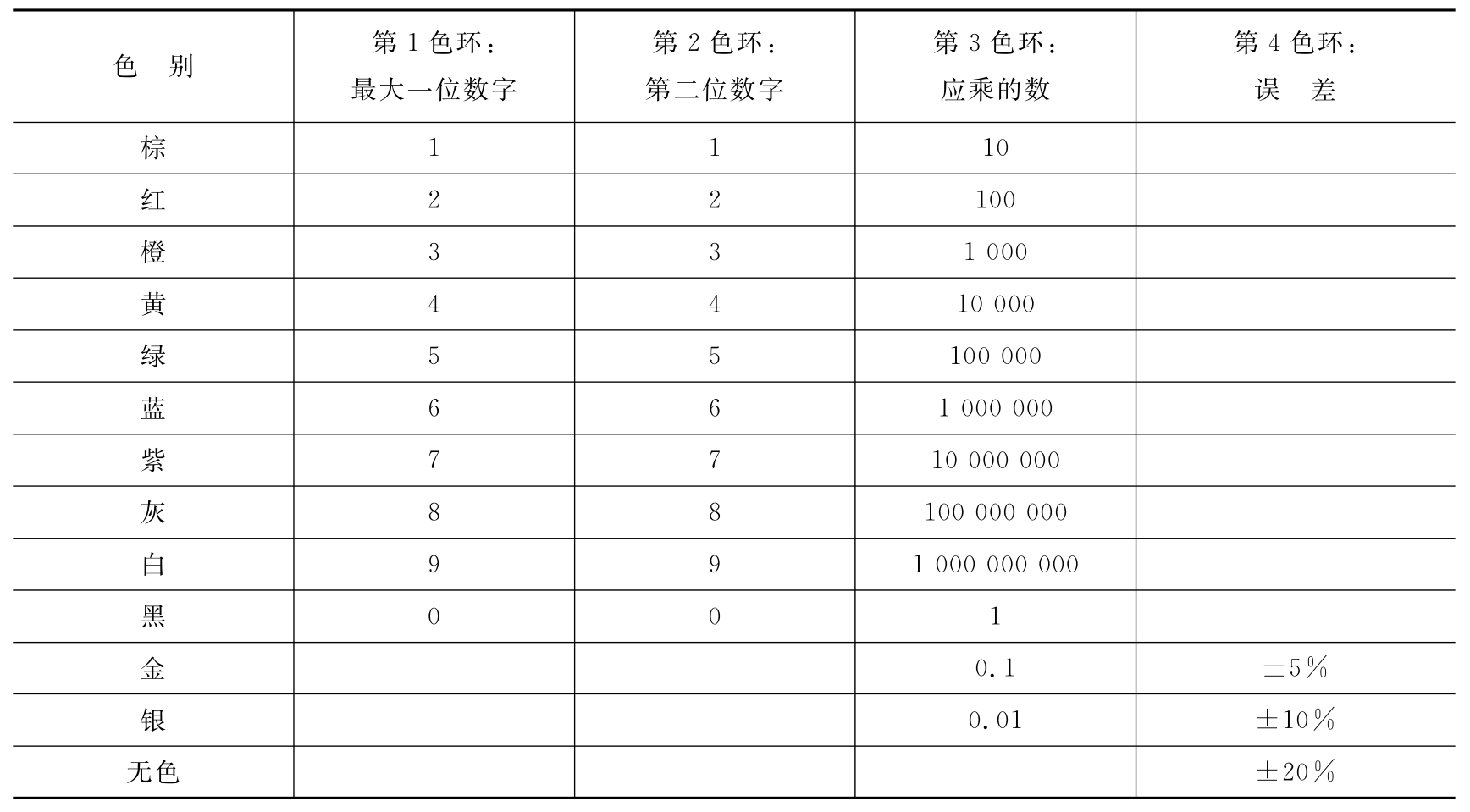 | 色　别 | 第 1 色环：最大一位数字 | 第 2 色环：第二位数字 | 第 3 色环：应乘的数 | 第 4 色环：误　差 |
|---|---|---|---|---|
| 棕 | 1 | 1 | 10 | |
| 红 | 2 | 2 | 100 | |
| 橙 | 3 | 3 | 1 000 | |
| 黄 | 4 | 4 | 10 000 | |
| 绿 | 5 | 5 | 100 000 | |
| 蓝 | 6 | 6 | 1 000 000 | |
| 紫 | 7 | 7 | 10 000 000 | |
| 灰 | 8 | 8 | 100 000 000 | |
| 白 | 9 | 9 | 1 000 000 000 | |
| 黑 | 0 | 0 | 1 | |
| 金 | | | 0.1 | ±5% |
| 银 | | | 0.01 | ±10% |
| 无色 | | | | ±20% |